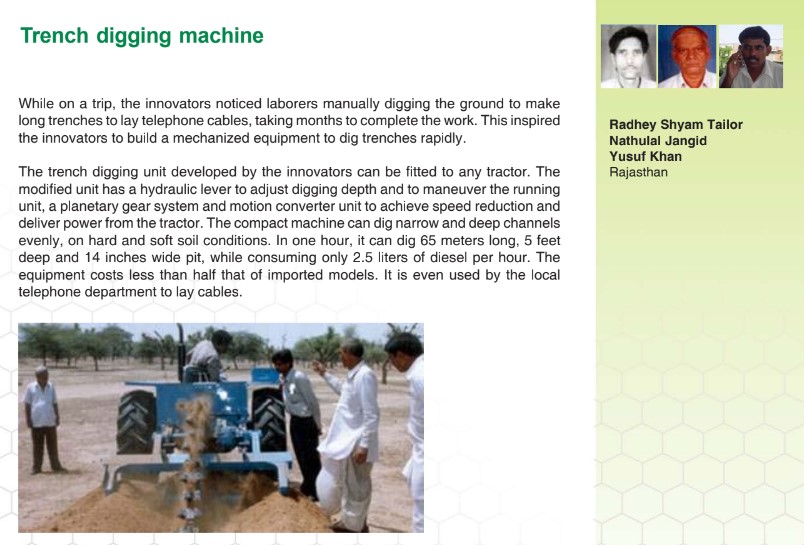 Trench digging machine

While on a trip, the innovators noticed laborers manually digging the ground to make long trenches to lay telephone cables, taking months to complete the work. This inspired the innovators to build a mechanized equipment to dig trenches rapidly.

The trench digging unit developed by the innovators can be fitted to any tractor. The modified unit has a hydraulic lever to adjust digging depth and to maneuver the running unit, a planetary gear system and motion converter unit to achieve speed reduction and deliver power from the tractor. The compact machine can dig narrow and deep channels evenly, on hard and soft soil conditions. In one hour, it can dig 65 meters long, 5 feet deep and 14 inches wide pit, while consuming only 2.5 liters of diesel per hour. The equipment costs less than half that of imported models. It is even used by the local telephone department to lay cables.

Radhey Shyam Tailor
Nathulal Jangid
Yusuf Khan
Rajasthan